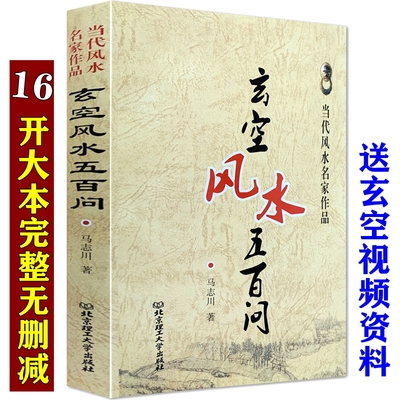 16开大本完整无删减

当代风水名家作品

玄空风水五百问

马志川 著

北京理工大学出版社

当代风水名家作品

玄空风水五百问

马志川 著

北京理工大学出版社

送玄空视频资料